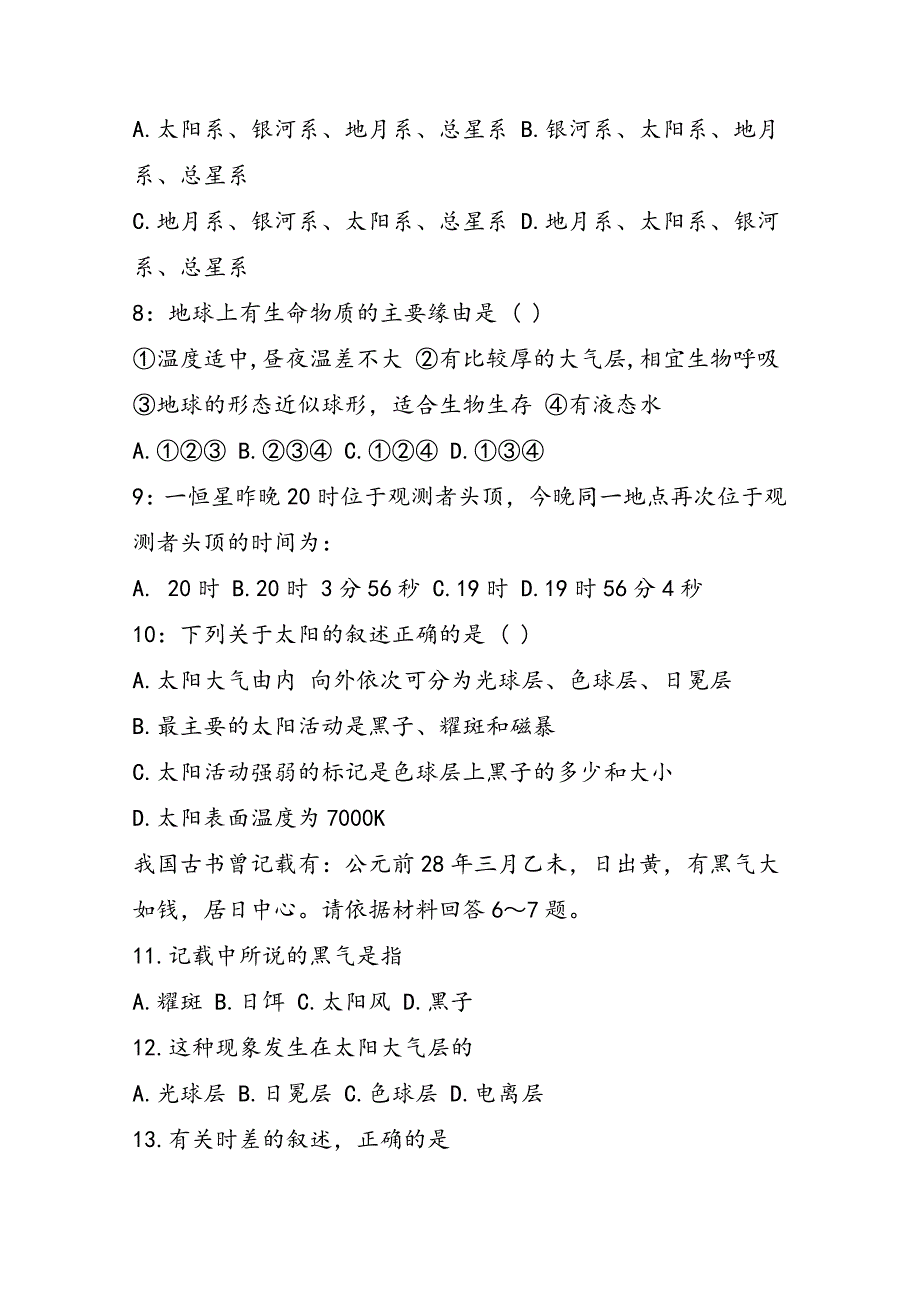 A.太阳系、银河系、地月系、总星系 B.银河系、太阳系、地月系、总星系

C.地月系、银河系、太阳系、总星系 D.地月系、太阳系、银河系、总星系

8：地球上有生命物质的主要缘由是（ ）

①温度适中,昼夜温差不大 ②有比较厚的大气层,相宜生物呼吸 ③地球的形态近似球形，适合生物生存 ④有液态水

A.①②③ B.②③④ C.①②④ D.①③④

9：一恒星昨晚20时位于观测者头顶，今晚同一地点再次位于观测者头顶的时间为：

A. 20时 B.20时 3分56秒 C.19时 D.19时56分4秒

10：下列关于太阳的叙述正确的是（ ）

A.太阳大气由内 向外依次可分为光球层、色球层、日冕层

B.最主要的太阳活动是黑子、耀斑和磁暴

C.太阳活动强弱的标记是色球层上黑子的多少和大小

D.太阳表面温度为7000K

我国古书曾记载有：公元前28年三月乙未，日出黄，有黑气大如钱，居日中心。请依据材料回答6～7题。

11.记载中所说的黑气是指

A.耀斑 B.日饵 C.太阳风 D.黑子

12.这种现象发生在太阳大气层的

A.光球层 B.日冕层 C.色球层 D.电离层

13.有关时差的叙述，正确的是